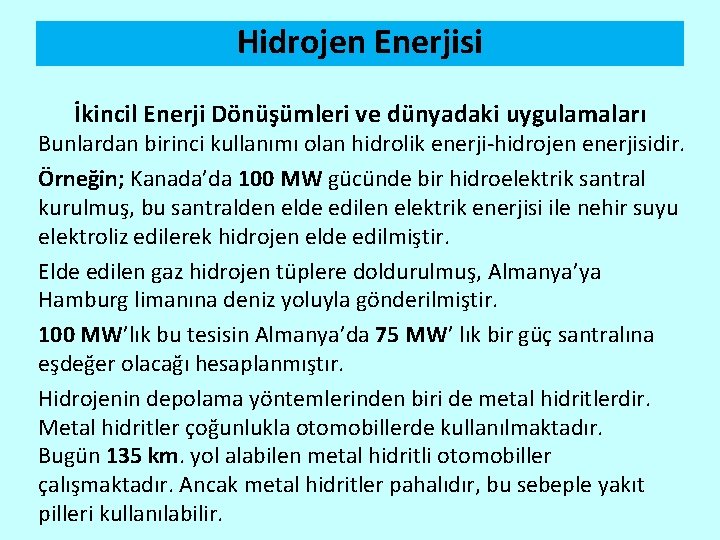 Hidrojen Enerjisi

İkincil Enerji Dönüşümleri ve dünyadaki uygulamaları
Bunlardan birinci kullanımı olan hidrolik enerji-hidrojen enerjisidir.

Örneğin; Kanada'da 100 MW gücünde bir hidroelektrik santral kurulmuş, bu santralden elde edilen elektrik enerjisi ile nehir suyu elektroliz edilerek hidrojen elde edilmiştir.

Elde edilen gaz hidrojen tüplere doldurulmuş, Almanya'ya Hamburg limanına deniz yoluyla gönderilmiştir.

100 MW'lık bu tesisin Almanya'da 75 MW' lık bir güç santralına eşdeğer olacağı hesaplanmıştır.

Hidrojenin depolama yöntemlerinden biri de metal hidritlerdir. Metal hidritler çoğunlukla otomobillerde kullanılmaktadır. Bugün 135 km. yol alabilen metal hidritli otomobiller çalışmaktadır. Ancak metal hidritler pahalıdır, bu sebeple yakıt pilleri kullanılabilir.